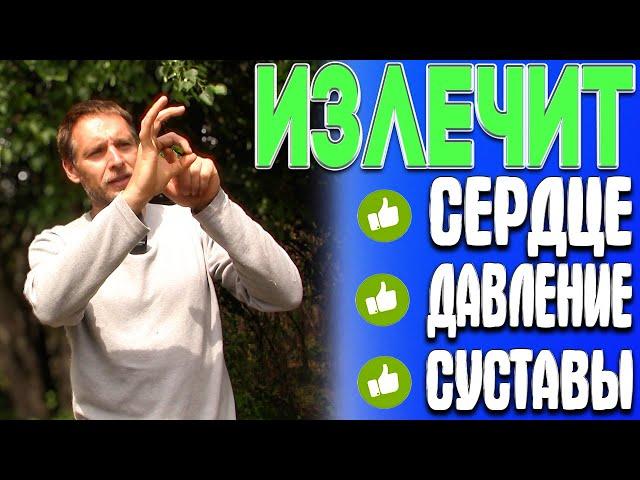 ИЗЛЕЧИТ
СЕРДЦЕ
ДАВЛЕНИЕ
СУСТАВЫ